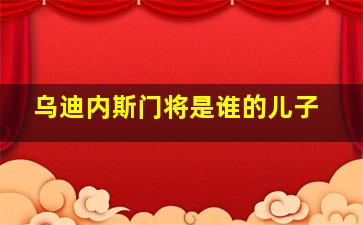 乌迪内斯门将是谁的儿子